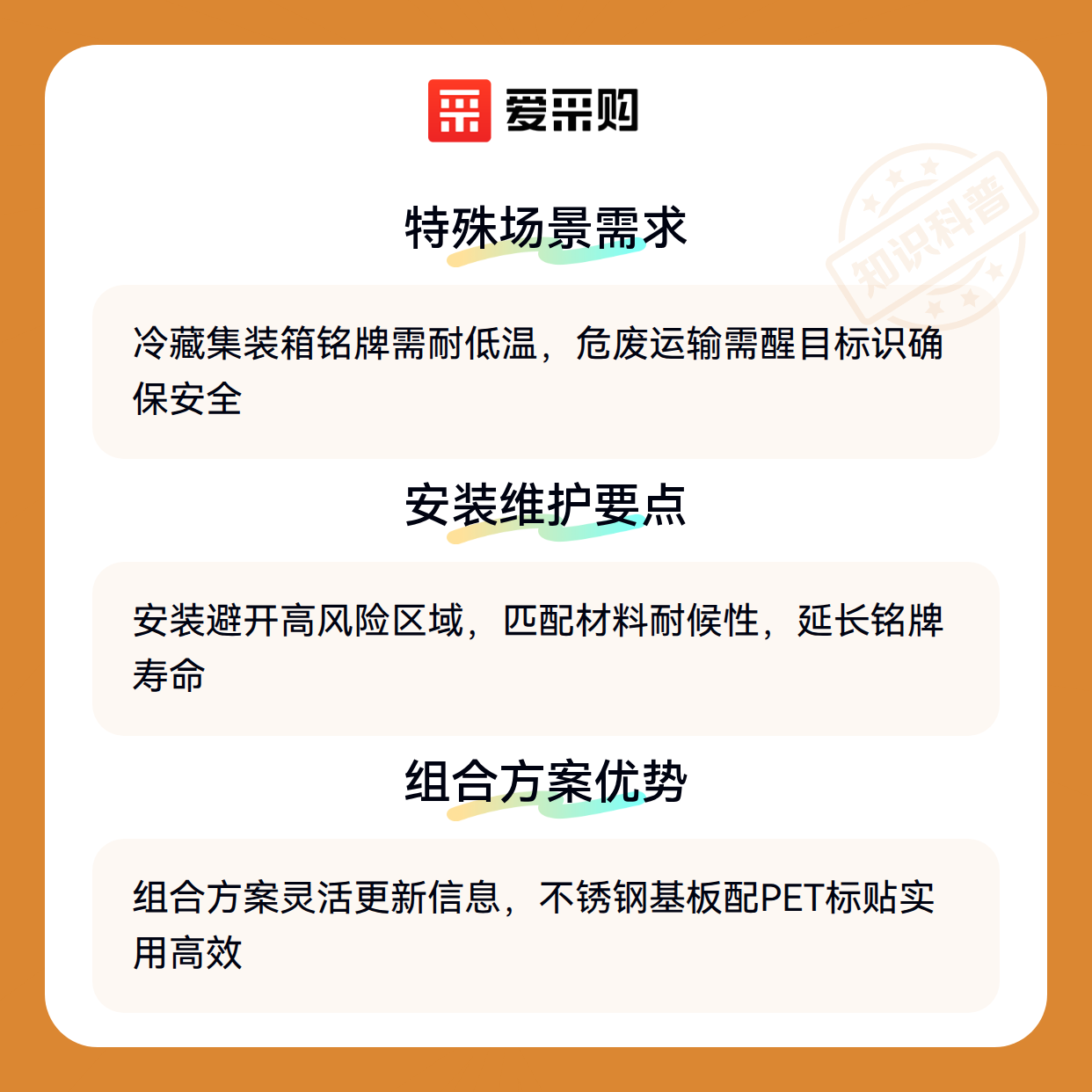 爱采购

特殊场景需求

冷藏集装箱铭牌需耐低温，危废运输需醒目标识确保安全

安装维护要点

安装避开高风险区域，匹配材料耐候性，延长铭牌寿命

组合方案优势

组合方案灵活更新信息，不锈钢基板配PET标贴实用高效

知识科普